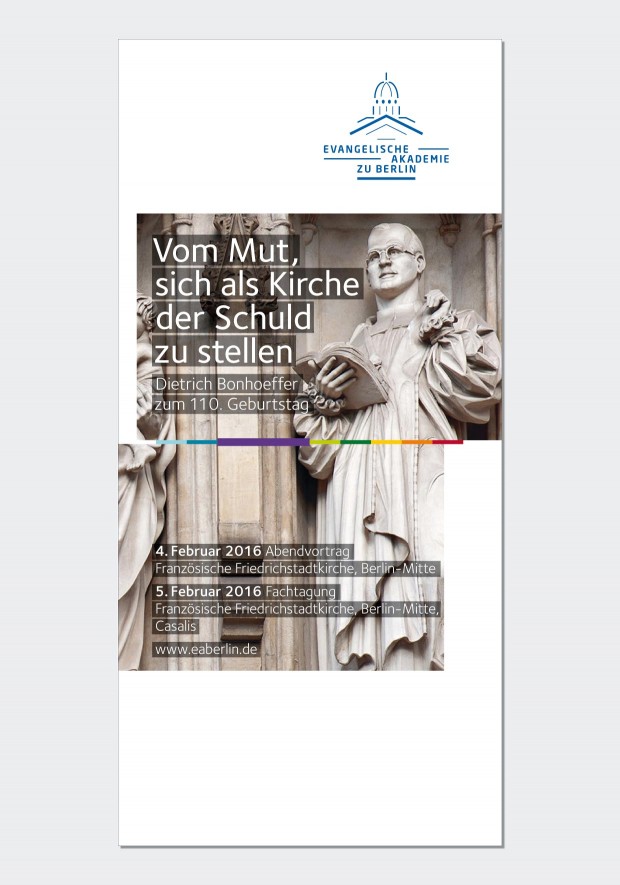 EVANGELISCHE
AKADEMIE
ZU BERLIN

Vom Mut,
sich als Kirche
der Schuld
zu stellen

Dietrich Bonhoeffer
zum 110. Geburtstag

4. Februar 2016 Abendvortrag
Französische Friedrichstadtkirche, Berlin-Mitte

5. Februar 2016 Fachtagung
Französische Friedrichstadtkirche, Berlin-Mitte, Casalis

www.eaberlin.de